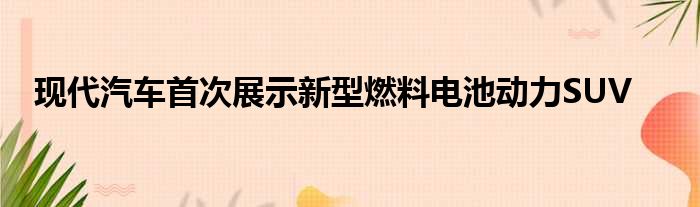 现代汽车首次展示新型燃料电池动力SUV